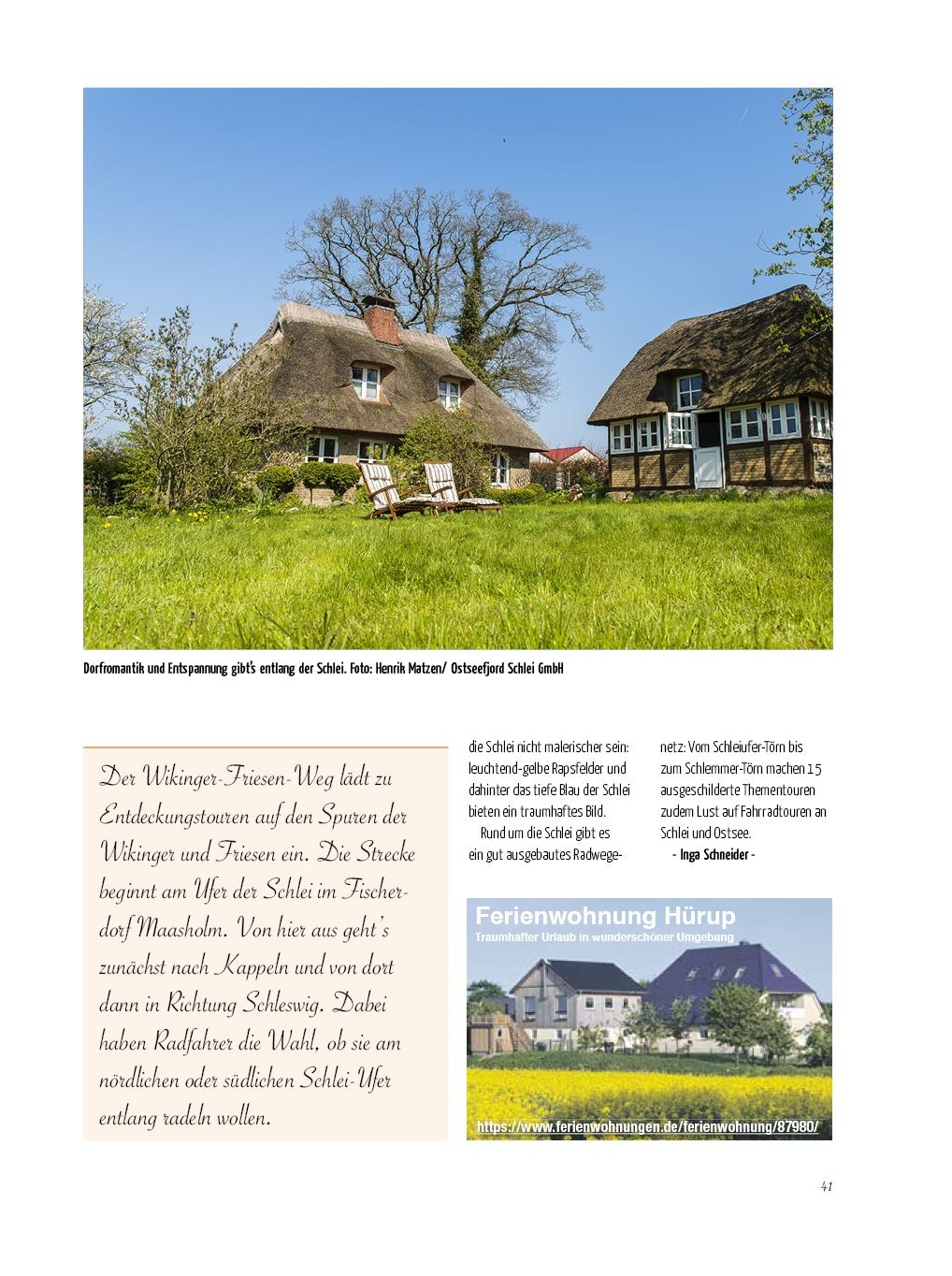 Dorfromantik und Entspannung gibt's entlang der Schlei. Foto: Henrik Matzen/ Ostseefjord Schlei GmbH

Der Wikinger-Friesen-Weg lädt zu Entdeckungstouren auf den Spuren der Wikinger und Friesen ein. Die Strecke beginnt am Ufer der Schlei im Fischerdorf Maasholm. Von hier aus geht's zunächst nach Kappeln und von dort dann in Richtung Schleswig. Dabei haben Radfahrer die Wahl, ob sie am nördlichen oder südlichen Schlei-Ufer entlang radeln wollen.

die Schlei nicht malerischer sein: leuchtend-gelbe Rapsfelder und dahinter das tiefe Blau der Schlei bieten ein traumhaftes Bild.

Rund um die Schlei gibt es ein gut ausgebautes Radwegenetz: Vom Schleiufer-Törn bis zum Schlemmer-Törn machen 15 ausgeschilderte Thementouren zudem Lust auf Fahrradtouren an Schlei und Ostsee.

- Inga Schneider -

Ferienwohnung Hürup
Traumhafter Urlaub in wunderschöner Umgebung

https://www.ferienwohnungen.de/ferienwohnung/87980/

41